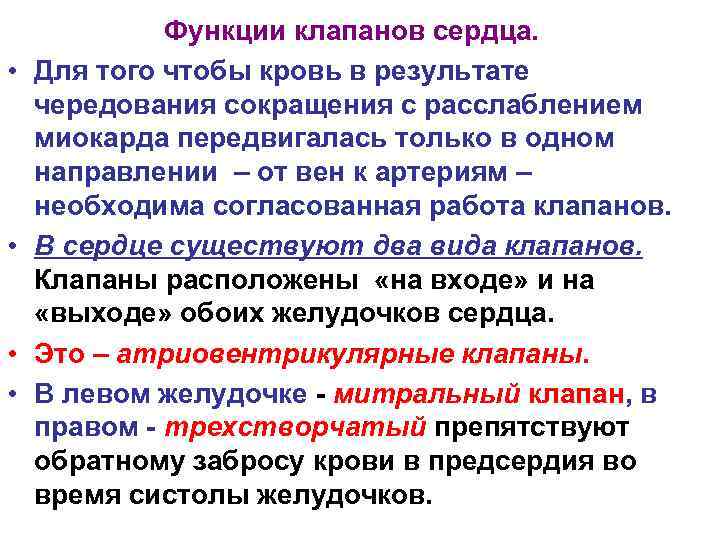 Функции клапанов сердца.

• Для того чтобы кровь в результате чередования сокращения с расслаблением миокарда передвигалась только в одном направлении – от вен к артериям – необходима согласованная работа клапанов.

• В сердце существуют два вида клапанов. Клапаны расположены «на входе» и на «выходе» обоих желудочков сердца.

• Это – атриовентрикулярные клапаны.

• В левом желудочке - митральный клапан, в правом - трехстворчатый препятствуют обратному забросу крови в предсердия во время систолы желудочков.